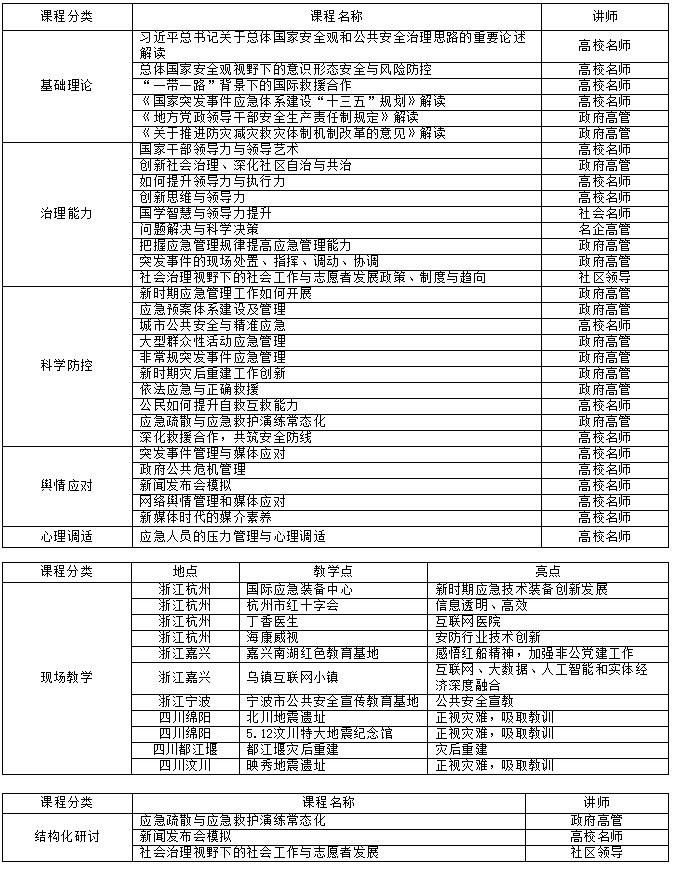 | 课程分类 | 课程名称 | 讲师 |
|---|---|---|
| 基础理论 | 习近平总书记关于总体国家安全观和公共安全治理思路的重要论述解读 | 高校名师 |
| | 总体国家安全观视野下的意识形态安全与风险防控 | 高校名师 |
| | “一带一路”背景下的国际救援合作 | 高校名师 |
| | 《国家突发事件应急体系建设“十三五”规划》解读 | 高校名师 |
| | 《地方党政领导干部安全生产责任制规定》解读 | 政府高管 |
| | 《关于推进防灾减灾救灾体制机制改革的意见》解读 | 政府高管 |
| 治理能力 | 国家干部领导力与领导艺术 | 高校名师 |
| | 创新社会治理、深化社区自治与共治 | 政府高管 |
| | 如何提升领导力与执行力 | 高校名师 |
| | 创新思维与领导力 | 高校名师 |
| | 国学智慧与领导力提升 | 社会名师 |
| | 问题解决与科学决策 | 名企高管 |
| | 把握应急管理规律提高应急管理能力 | 政府高管 |
| | 突发事件的现场处置、指挥、调动、协调 | 政府高管 |
| | 社会治理视野下的社会工作与志愿者发展政策、制度与趋向 | 社区领导 |
| 科学防控 | 新时期应急管理工作如何开展 | 政府高管 |
| | 应急预案体系建设及管理 | 政府高管 |
| | 城市公共安全与精准应急 | 高校名师 |
| | 大型群众性活动应急管理 | 政府高管 |
| | 非常规突发事件应急管理 | 高校名师 |
| | 新时期灾后重建工作创新 | 政府高管 |
| | 依法应急与正确救援 | 政府高管 |
| | 公民如何提升自救互救能力 | 高校名师 |
| | 应急疏散与应急救护演练常态化 | 政府高管 |
| | 深化救援合作，共筑安全防线 | 高校名师 |
| 舆情应对 | 突发事件管理与媒体应对 | 高校名师 |
| | 政府公共危机管理 | 高校名师 |
| | 新闻发布会模拟 | 高校名师 |
| | 网络舆情管理和媒体应对 | 高校名师 |
| | 新媒体时代的媒介素养 | 高校名师 |
| 心理调适 | 应急人员的压力管理与心理调适 | 高校名师 |

| 课程分类 | 地点 | 教学点 | 亮点 |
|---|---|---|---|
| 现场教学 | 浙江杭州 | 国际应急装备中心 | 新时期应急技术装备创新发展 |
| | 浙江杭州 | 杭州市红十字会 | 信息透明、高效 |
| | 浙江杭州 | 丁香医生 | 互联网医院 |
| | 浙江杭州 | 海康威视 | 安防行业技术创新 |
| | 浙江嘉兴 | 嘉兴南湖红色教育基地 | 感悟红船精神，加强非公党建工作 |
| | 浙江嘉兴 | 乌镇互联网小镇 | 互联网、大数据、人工智能和实体经济深度融合 |
| | 浙江宁波 | 宁波市公共安全宣传教育基地 | 公共安全宣教 |
| | 四川绵阳 | 北川地震遗址 | 正视灾难，吸取教训 |
| | 四川绵阳 | 5.12汶川特大地震纪念馆 | 正视灾难，吸取教训 |
| | 四川都江堰 | 都江堰灾后重建 | 灾后重建 |
| | 四川汶川 | 映秀地震遗址 | 正视灾难，吸取教训 |

| 课程分类 | 课程名称 | 讲师 |
|---|---|---|
| 结构化研讨 | 应急疏散与应急救护演练常态化 | 政府高管 |
| | 新闻发布会模拟 | 高校名师 |
| | 社会治理视野下的社会工作与志愿者发展 | 社区领导 |